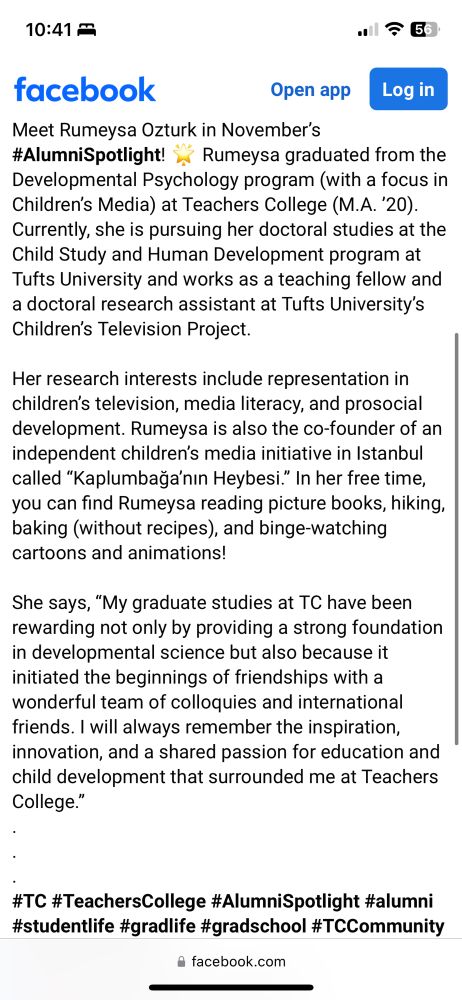 10:41

56

facebook

Open app

Log in

Meet Rumeysa Ozturk in November's #AlumniSpotlight! 🌟 Rumeysa graduated from the Developmental Psychology program (with a focus in Children's Media) at Teachers College (M.A. '20). Currently, she is pursuing her doctoral studies at the Child Study and Human Development program at Tufts University and works as a teaching fellow and a doctoral research assistant at Tufts University's Children's Television Project.

Her research interests include representation in children's television, media literacy, and prosocial development. Rumeysa is also the co-founder of an independent children's media initiative in Istanbul called "Kaplumbağa'nın Heybesi." In her free time, you can find Rumeysa reading picture books, hiking, baking (without recipes), and binge-watching cartoons and animations!

She says, "My graduate studies at TC have been rewarding not only by providing a strong foundation in developmental science but also because it initiated the beginnings of friendships with a wonderful team of colloquies and international friends. I will always remember the inspiration, innovation, and a shared passion for education and child development that surrounded me at Teachers College."
.
.
.
#TC #TeachersCollege #AlumniSpotlight #alumni #studentlife #gradlife #gradschool #TCCommunity

facebook.com